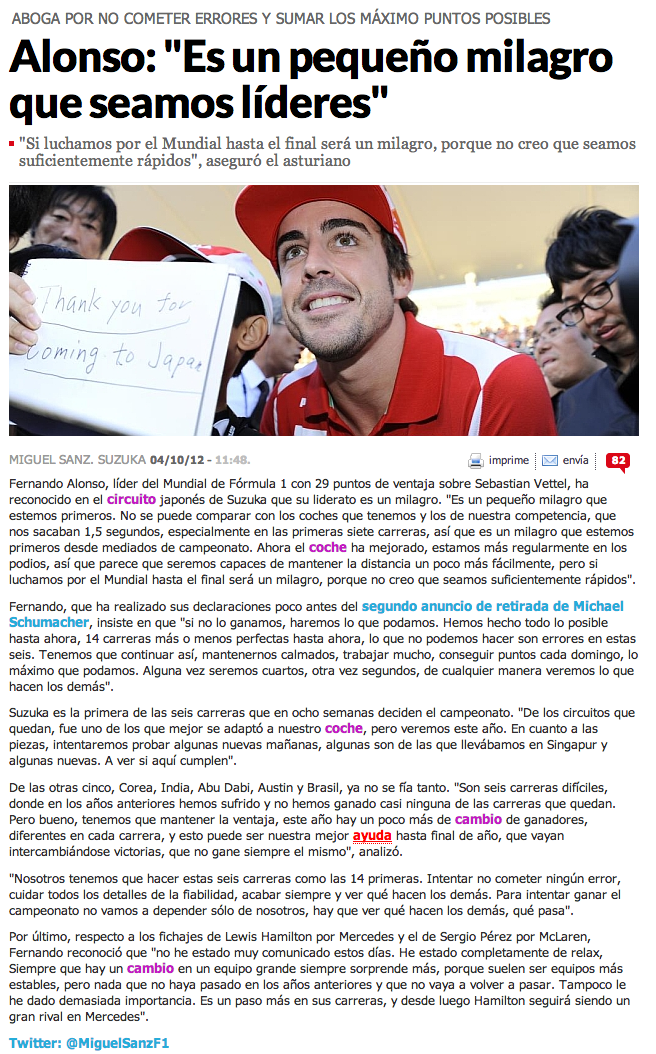 ABOGA POR NO COMETER ERRORES Y SUMAR LOS MÁXIMO PUNTOS POSIBLES

Alonso: "Es un pequeño milagro que seamos líderes"

"Si luchamos por el Mundial hasta el final será un milagro, porque no creo que seamos suficientemente rápidos", aseguró el asturiano

Thank you for coming to Japan

MIGUEL SANZ. SUZUKA 04/10/12 - 11:48.

imprime envía 82

Fernando Alonso, líder del Mundial de Fórmula 1 con 29 puntos de ventaja sobre Sebastian Vettel, ha reconocido en el circuito japonés de Suzuka que su liderato es un milagro. "Es un pequeño milagro que estemos primeros. No se puede comparar con los coches que tenemos y los de nuestra competencia, que nos sacaban 1,5 segundos, especialmente en las primeras siete carreras, así que es un milagro que estemos primeros desde mediados de campeonato. Ahora el coche ha mejorado, estamos más regularmente en los podios, así que parece que seremos capaces de mantener la distancia un poco más fácilmente, pero si luchamos por el Mundial hasta el final será un milagro, porque no creo que seamos suficientemente rápidos".

Fernando, que ha realizado sus declaraciones poco antes del segundo anuncio de retirada de Michael Schumacher, insiste en que "si no lo ganamos, haremos lo que podamos. Hemos hecho todo lo posible hasta ahora, 14 carreras más o menos perfectas hasta ahora, lo que no podemos hacer son errores en estas seis. Tenemos que continuar así, mantenernos calmados, trabajar mucho, conseguir puntos cada domingo, lo máximo que podamos. Alguna vez seremos cuartos, otra vez segundos, de cualquier manera veremos lo que hacen los demás".

Suzuka es la primera de las seis carreras que en ocho semanas deciden el campeonato. "De los circuitos que quedan, fue uno de los que mejor se adaptó a nuestro coche, pero veremos este año. En cuanto a las piezas, intentaremos probar algunas nuevas mañanas, algunas son de las que llevábamos en Singapur y algunas nuevas. A ver si aquí cumplen".

De las otras cinco, Corea, India, Abu Dabi, Austin y Brasil, ya no se fía tanto. "Son seis carreras difíciles, donde en los años anteriores hemos sufrido y no hemos ganado casi ninguna de las carreras que quedan. Pero bueno, tenemos que mantener la ventaja, este año hay un poco más de cambio de ganadores, diferentes en cada carrera, y esto puede ser nuestra mejor ayuda hasta final de año, que vayan intercambiándose victorias, que no gane siempre el mismo", analizó.

"Nosotros tenemos que hacer estas seis carreras como las 14 primeras. Intentar no cometer ningún error, cuidar todos los detalles de la fiabilidad, acabar siempre y ver qué hacen los demás. Para intentar ganar el campeonato no vamos a depender sólo de nosotros, hay que ver qué hacen los demás, qué pasa".

Por último, respecto a los fichajes de Lewis Hamilton por Mercedes y el de Sergio Pérez por McLaren, Fernando reconoció que "no he estado muy comunicado estos días. He estado completamente de relax, Siempre que hay un cambio en un equipo grande siempre sorprende más, porque suelen ser equipos más estables, pero nada que no haya pasado en los años anteriores y que no vaya a volver a pasar. Tampoco le he dado demasiada importancia. Es un paso más en sus carreras, y desde luego Hamilton seguirá siendo un gran rival en Mercedes".

Twitter: @MiguelSanzF1